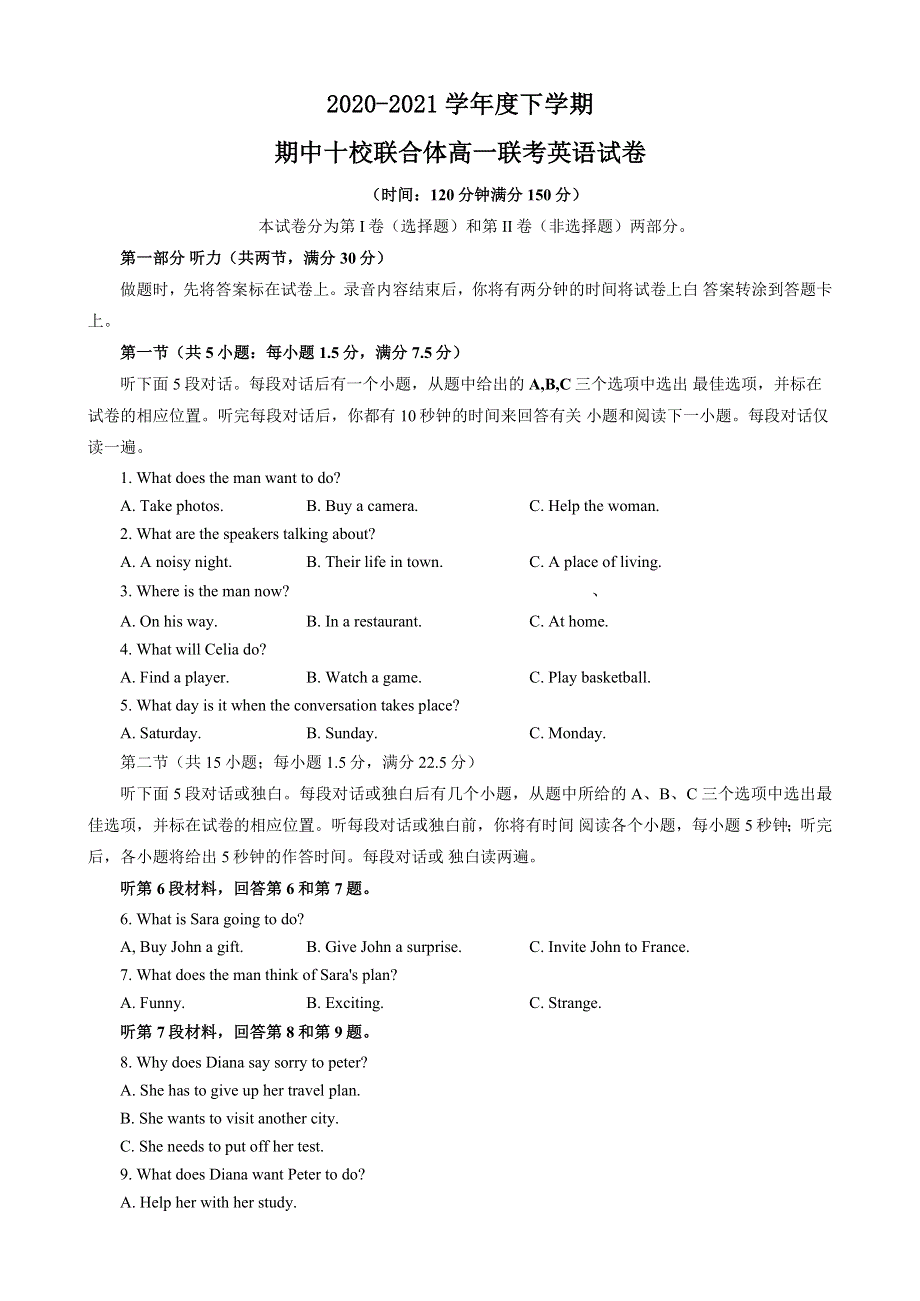 2020-2021 学年度下学期

期中十校联合体高一联考英语试卷

（时间：120 分钟满分 150 分）

本试卷分为第 I 卷（选择题）和第 II 卷（非选择题）两部分。

第一部分 听力（共两节，满分 30 分）

做题时，先将答案标在试卷上。录音内容结束后，你将有两分钟的时间将试卷上白 答案转涂到答题卡上。

第一节（共 5 小题：每小题 1.5 分，满分 7.5 分）

听下面 5 段对话。每段对话后有一个小题，从题中给出的 A,B,C 三个选项中选出 最佳选项，并标在试卷的相应位置。听完每段对话后，你都有 10 秒钟的时间来回答有关 小题和阅读下一小题。每段对话仅读一遍。

1. What does the man want to do?
A. Take photos. B. Buy a camera. C. Help the woman.
2. What are the speakers talking about?
A. A noisy night. B. Their life in town. C. A place of living.
3. Where is the man now? 、
A. On his way. B. In a restaurant. C. At home.
4. What will Celia do?
A. Find a player. B. Watch a game. C. Play basketball.
5. What day is it when the conversation takes place?
A. Saturday. B. Sunday. C. Monday.

第二节（共 15 小题；每小题 1.5 分，满分 22.5 分）

听下面 5 段对话或独白。每段对话或独白后有几个小题，从题中所给的 A、B、C 三个选项中选出最佳选项，并标在试卷的相应位置。听每段对话或独白前，你将有时间 阅读各个小题，每小题 5 秒钟；听完后，各小题将给出 5 秒钟的作答时间。每段对话或 独白读两遍。

听第 6 段材料，回答第 6 和第 7 题。

6. What is Sara going to do?
A, Buy John a gift. B. Give John a surprise. C. Invite John to France.
7. What does the man think of Sara's plan?
A. Funny. B. Exciting. C. Strange.

听第 7 段材料，回答第 8 和第 9 题。

8. Why does Diana say sorry to peter?
A. She has to give up her travel plan.
B. She wants to visit another city.
C. She needs to put off her test.
9. What does Diana want Peter to do?
A. Help her with her study.